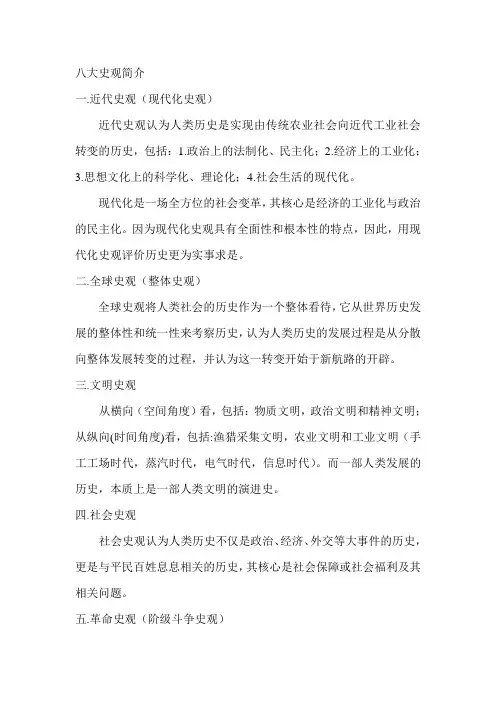 八大史观简介

一.近代史观（现代化史观）

近代史观认为人类历史是实现由传统农业社会向近代工业社会转变的历史，包括：1.政治上的法制化、民主化；2.经济上的工业化；3.思想文化上的科学化、理论化；4.社会生活的现代化。

现代化是一场全方位的社会变革，其核心是经济的工业化与政治的民主化。因为现代化史观具有全面性和根本性的特点，因此，用现代化史观评价历史更为实事求是。

二.全球史观（整体史观）

全球史观将人类社会的历史作为一个整体看待，它从世界历史发展的整体性和统一性来考察历史，认为人类历史的发展过程是从分散向整体发展转变的过程，并认为这一转变开始于新航路的开辟。

三.文明史观

从横向（空间角度）看，包括：物质文明，政治文明和精神文明；从纵向(时间角度)看，包括:渔猎采集文明，农业文明和工业文明（手工工场时代，蒸汽时代，电气时代，信息时代）。而一部人类发展的历史，本质上是一部人类文明的演进史。

四.社会史观

社会史观认为人类历史不仅是政治、经济、外交等大事件的历史，更是与平民百姓息息相关的历史，其核心是社会保障或社会福利及其相关问题。

五.革命史观（阶级斗争史观）